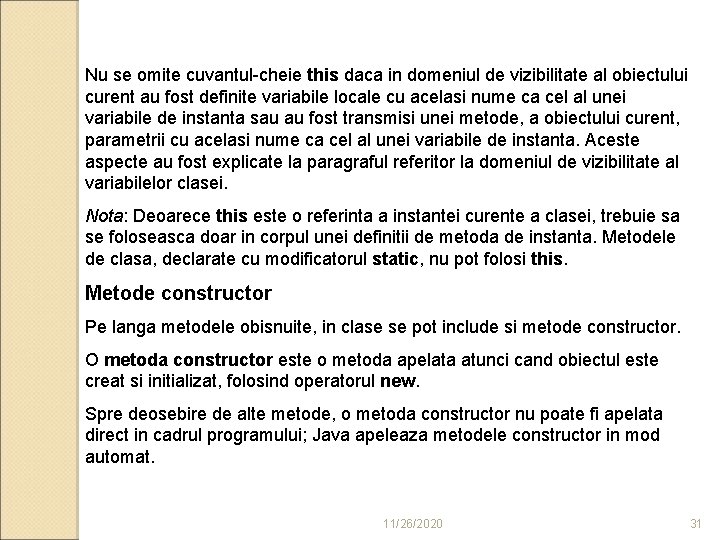 Nu se omite cuvantul-cheie this daca in domeniul de vizibilitate al obiectului curent au fost definite variabile locale cu acelasi nume ca cel al unei variabile de instanta sau au fost transmisi unei metode, a obiectului curent, parametrii cu acelasi nume ca cel al unei variabile de instanta. Aceste aspecte au fost explicate la paragraful referitor la domeniul de vizibilitate al variabilelor clasei.

Nota: Deoarece this este o referinta a instantei curente a clasei, trebuie sa se foloseasca doar in corpul unei definitii de metoda de instanta. Metodele de clasa, declarate cu modificatorul static, nu pot folosi this.

Metode constructor

Pe langa metodele obisnuite, in clase se pot include si metode constructor.

O metoda constructor este o metoda apelata atunci cand obiectul este creat si initializat, folosind operatorul new.

Spre deosebire de alte metode, o metoda constructor nu poate fi apelata direct in cadrul programului; Java apeleaza metodele constructor in mod automat.

11/26/2020

31